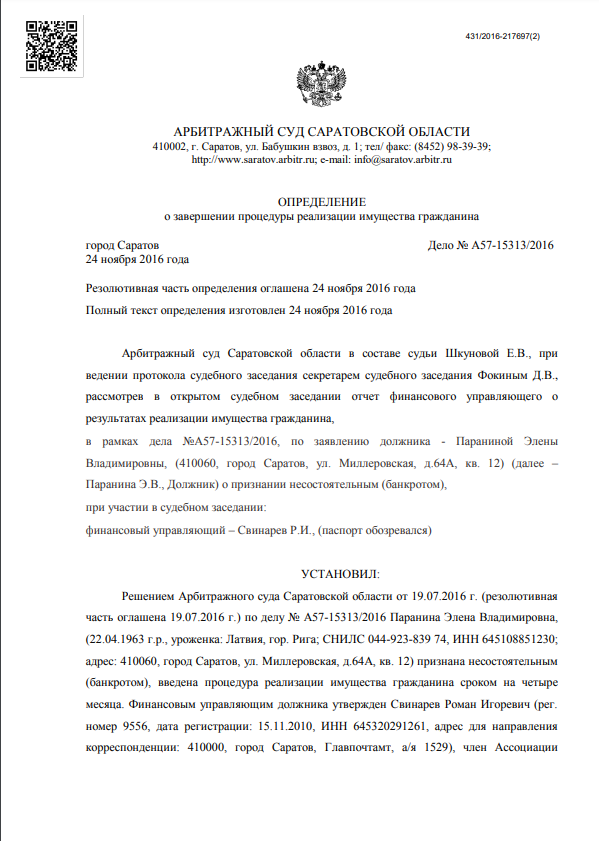 431/2016-217697(2)

АРБИТРАЖНЫЙ СУД САРАТОВСКОЙ ОБЛАСТИ
410002, г. Саратов, ул. Бабушкин взвоз, д. 1; тел/ факс: (8452) 98-39-39;
http://www.saratov.arbitr.ru; e-mail: info@saratov.arbitr.ru

ОПРЕДЕЛЕНИЕ
о завершении процедуры реализации имущества гражданина

город Саратов
24 ноября 2016 года

Дело № А57-15313/2016

Резолютивная часть определения оглашена 24 ноября 2016 года
Полный текст определения изготовлен 24 ноября 2016 года

Арбитражный суд Саратовской области в составе судьи Шкуновой Е.В., при ведении протокола судебного заседания секретарем судебного заседания Фокиным Д.В., рассмотрев в открытом судебном заседании отчет финансового управляющего о результатах реализации имущества гражданина,

в рамках дела №А57-15313/2016, по заявлению должника - Параниной Элены Владимировны, (410060, город Саратов, ул. Миллеровская, д.64А, кв. 12) (далее – Паранина Э.В., Должник) о признании несостоятельным (банкротом),

при участии в судебном заседании:

финансовый управляющий – Свинарев Р.И., (паспорт обозревался)

УСТАНОВИЛ:

Решением Арбитражного суда Саратовской области от 19.07.2016 г. (резолютивная часть оглашена 19.07.2016 г.) по делу № А57-15313/2016 Паранина Элена Владимировна, (22.04.1963 г.р., уроженка: Латвия, гор. Рига; СНИЛС 044-923-839 74, ИНН 645108851230; адрес: 410060, город Саратов, ул. Миллеровская, д.64А, кв. 12) признана несостоятельным (банкротом), введена процедура реализации имущества гражданина сроком на четыре месяца. Финансовым управляющим должника утвержден Свинарев Роман Игоревич (рег. номер 9556, дата регистрации: 15.11.2010, ИНН 645320291261, адрес для направления корреспонденции: 410000, город Саратов, Главпочтамт, а/я 1529), член Ассоциации